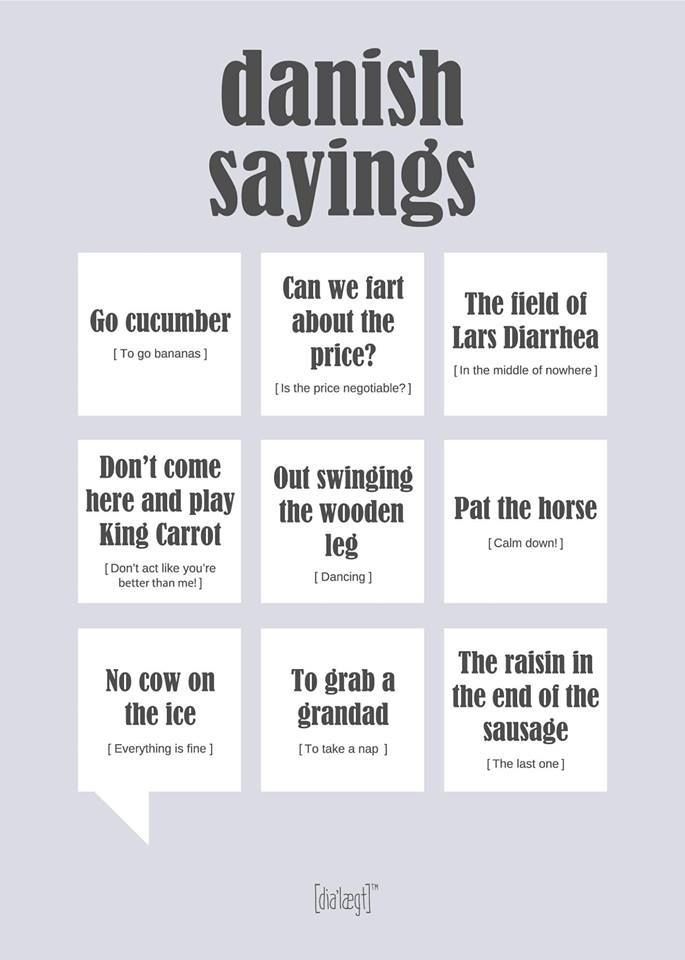 danish sayings

Go cucumber
[ To go bananas ]

Can we fart about the price?
[ Is the price negotiable? ]

The field of Lars Diarrhea
[ In the middle of nowhere ]

Don't come here and play King Carrot
[ Don't act like you're better than me! ]

Out swinging the wooden leg
[ Dancing ]

Pat the horse
[ Calm down! ]

No cow on the ice
[ Everything is fine ]

To grab a grandad
[ To take a nap ]

The raisin in the end of the sausage
[ The last one ]

[dia'lægt]™